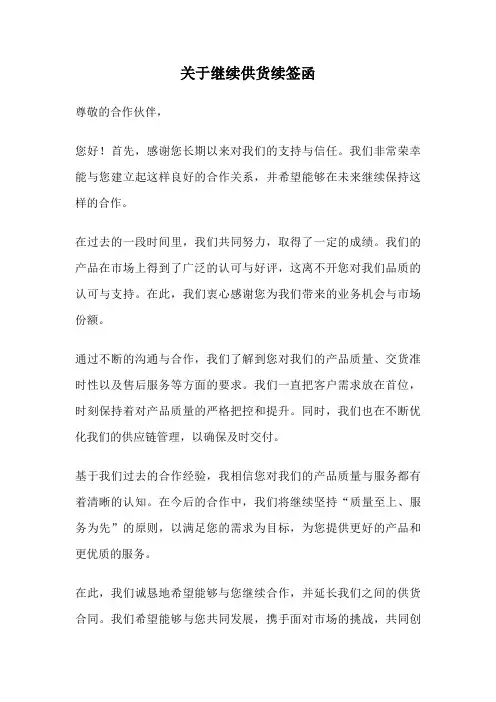 关于继续供货续签函

尊敬的合作伙伴，

您好！首先，感谢您长期以来对我们的支持与信任。我们非常荣幸能与您建立起这样良好的合作关系，并希望能够在未来继续保持这样的合作。

在过去的一段时间里，我们共同努力，取得了一定的成绩。我们的产品在市场上得到了广泛的认可与好评，这离不开您对我们品质的认可与支持。在此，我们衷心感谢您为我们带来的业务机会与市场份额。

通过不断的沟通与合作，我们了解到您对我们的产品质量、交货准时性以及售后服务等方面的要求。我们一直把客户需求放在首位，时刻保持着对产品质量的严格把控和提升。同时，我们也在不断优化我们的供应链管理，以确保及时交付。

基于我们过去的合作经验，我相信您对我们的产品质量与服务都有着清晰的认知。在今后的合作中，我们将继续坚持“质量至上、服务为先”的原则，以满足您的需求为目标，为您提供更好的产品和更优质的服务。

在此，我们诚恳地希望能够与您继续合作，并延长我们之间的供货合同。我们希望能够与您共同发展，携手面对市场的挑战，共同创